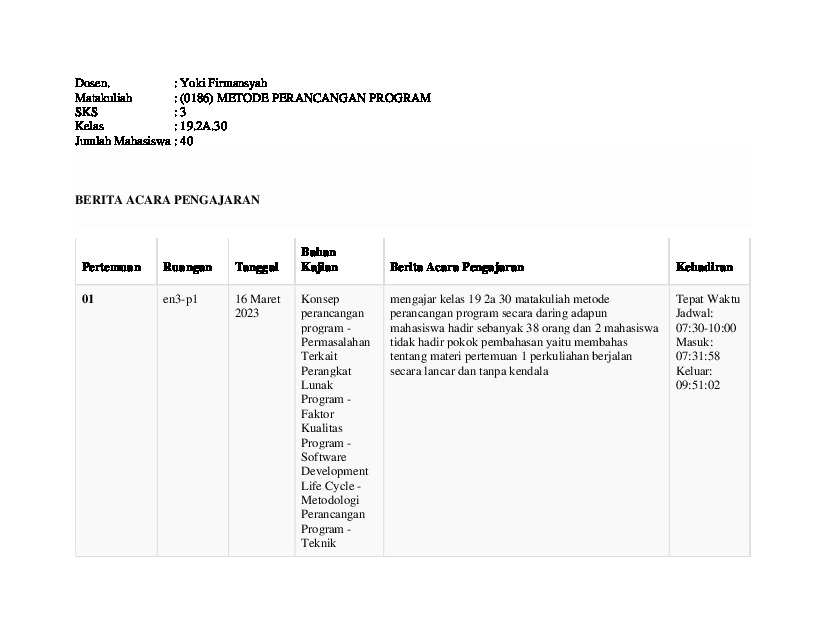 Dosen, : Yoki Firmansyah
Matakuliah : (0186) METODE PERANCANGAN PROGRAM
SKS : 3
Kelas : 19.2A.30
Jumlah Mahasiswa : 40

BERITA ACARA PENGAJARAN

| Pertemuan | Ruangan | Tanggal | Bahan Kajian | Berita Acara Pengajaran | Kehadiran |
|---|---|---|---|---|---|
| 01 | en3-p1 | 16 Maret 2023 | Konsep perancangan program - Permasalahan Terkait Perangkat Lunak Program - Faktor Kualitas Program - Software Development Life Cycle - Metodologi Perancangan Program - Teknik | mengajar kelas 19 2a 30 matakuliah metode perancangan program secara daring adapun mahasiswa hadir sebanyak 38 orang dan 2 mahasiswa tidak hadir pokok pembahasan yaitu membahas tentang materi pertemuan 1 perkuliahan berjalan secara lancar dan tanpa kendala | Tepat Waktu Jadwal: 07:30-10:00 Masuk: 07:31:58 Keluar: 09:51:02 |